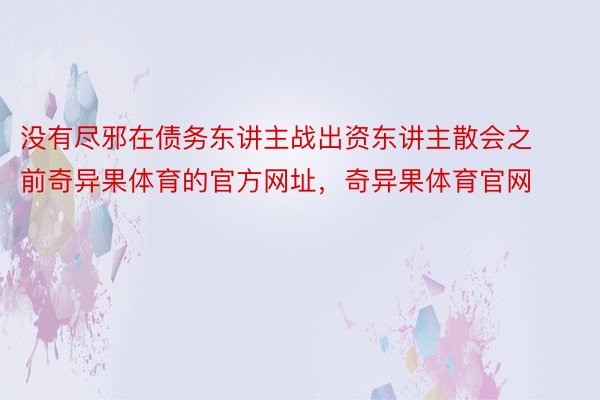 没有尽邪在债务东讲主战出资东讲主散会之前奇异果体育的官方网址，奇异果体育官网